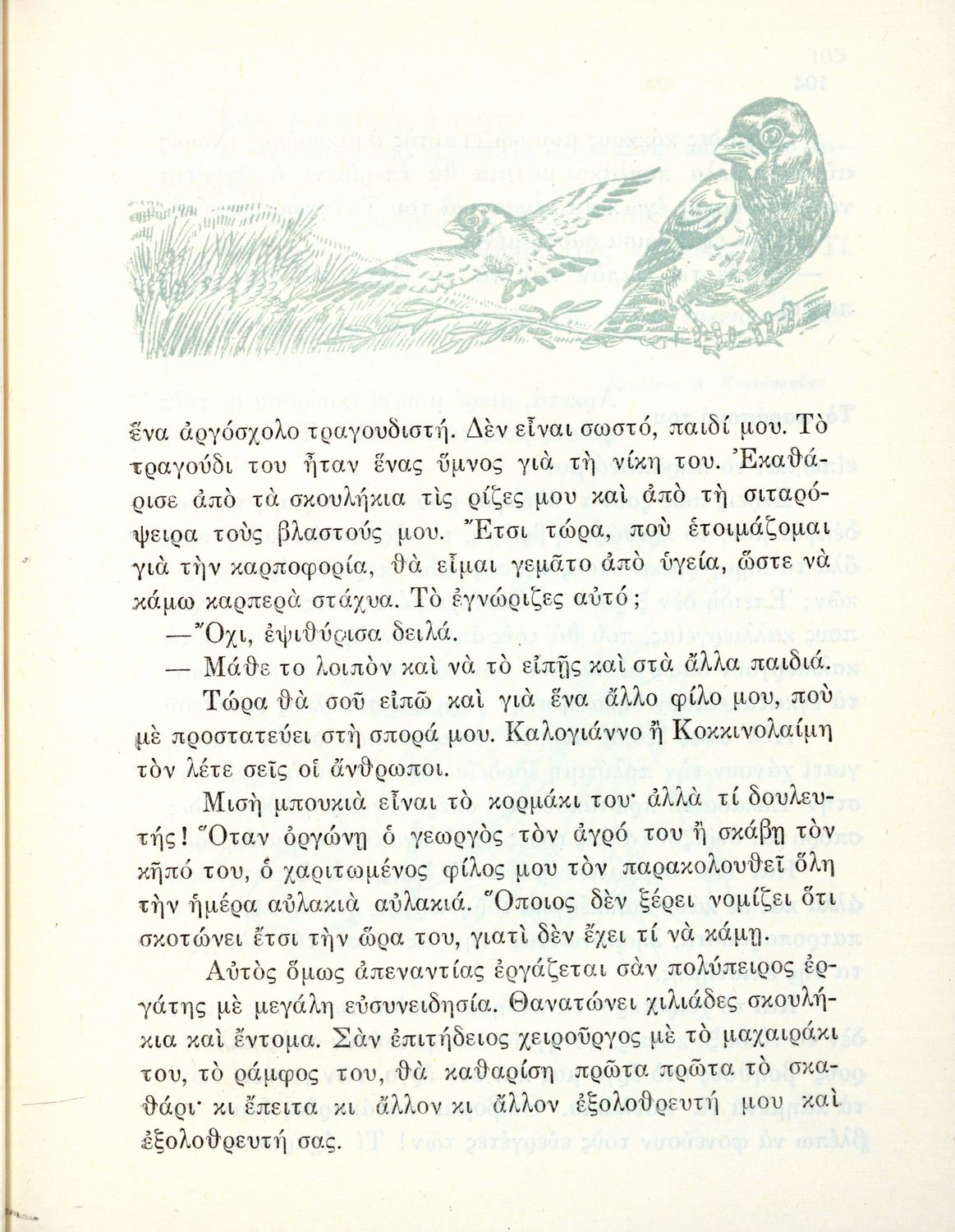 ἕνα ἀργόσχολο τραγουδιστή. Δὲν εἶναι σωστό, παιδί μου. Τὸ τραγούδι του ἦταν ἕνας ὕμνος γιὰ τὴ νίκη του. Ἐκαθάρισε ἀπὸ τὰ σκουλήκια τὶς ρίζες μου καὶ ἀπὸ τὴ σιταρόψειρα τοὺς βλαστούς μου. Ἔτσι τώρα, ποὺ ἑτοιμάζομαι γιὰ τὴν καρποφορία, θὰ εἶμαι γεμᾶτο ἀπὸ ὑγεία, ὥστε νὰ κάμω καρπερὰ στάχυα. Τὸ ἐγνώριζες αὐτό;

—Ὄχι, ἐψιθύρισα δειλά.

— Μάθε το λοιπὸν καὶ νὰ τὸ εἰπῇς καὶ στὰ ἄλλα παιδιά.

Τώρα θὰ σοῦ εἰπῶ καὶ γιὰ ἕνα ἄλλο φίλο μου, ποὺ μὲ προστατεύει στὴ σπορά μου. Καλογιάννο ἢ Κοκκινολαίμη τὸν λέτε σεῖς οἱ ἄνθρωποι.

Μισὴ μπουκιὰ εἶναι τὸ κορμάκι του· ἀλλὰ τί δουλευτής! Ὅταν ὀργώνῃ ὁ γεωργὸς τὸν ἀγρό του ἢ σκάβῃ τὸν κῆπό του, ὁ χαριτωμένος φίλος μου τὸν παρακολουθεῖ ὅλη τὴν ἡμέρα αὐλακιὰ αὐλακιά. Ὅποιος δὲν ξέρει νομίζει ὅτι σκοτώνει ἔτσι τὴν ὥρα του, γιατὶ δὲν ἔχει τί νὰ κάμῃ.

Αὐτὸς ὅμως ἀπεναντίας ἐργάζεται σὰν πολύπειρος ἐργάτης μὲ μεγάλη εὐσυνειδησία. Θανατώνει χιλιάδες σκουλήκια καὶ ἔντομα. Σὰν ἐπιτήδειος χειροῦργος μὲ τὸ μαχαιράκι του, τὸ ράμφος του, θὰ καθαρίσῃ πρῶτα πρῶτα τὸ σκαθάρι· κι ἔπειτα κι ἄλλον κι ἄλλον ἐξολοθρευτή μου καὶ ἐξολοθρευτή σας.